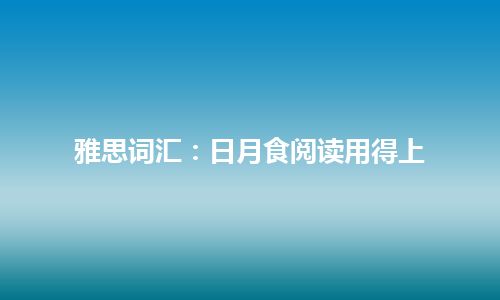 雅思词汇：日月食阅读用得上